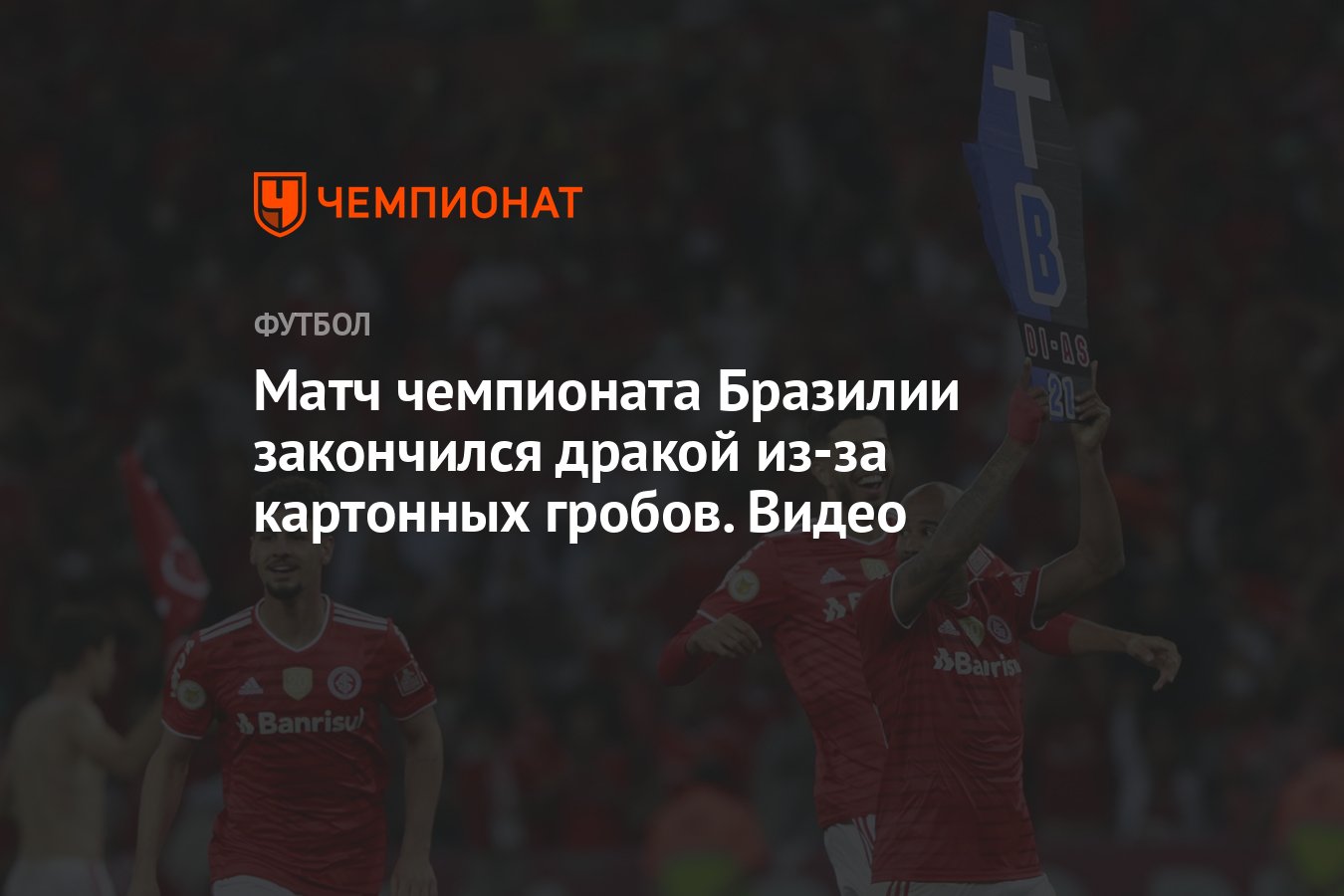 ЧЕМПИОНАТ

ФУТБОЛ

Матч чемпионата Бразилии закончился дракой из-за картонных гробов. Видео

B

DI-AS

21

Banrisul

Banrisul